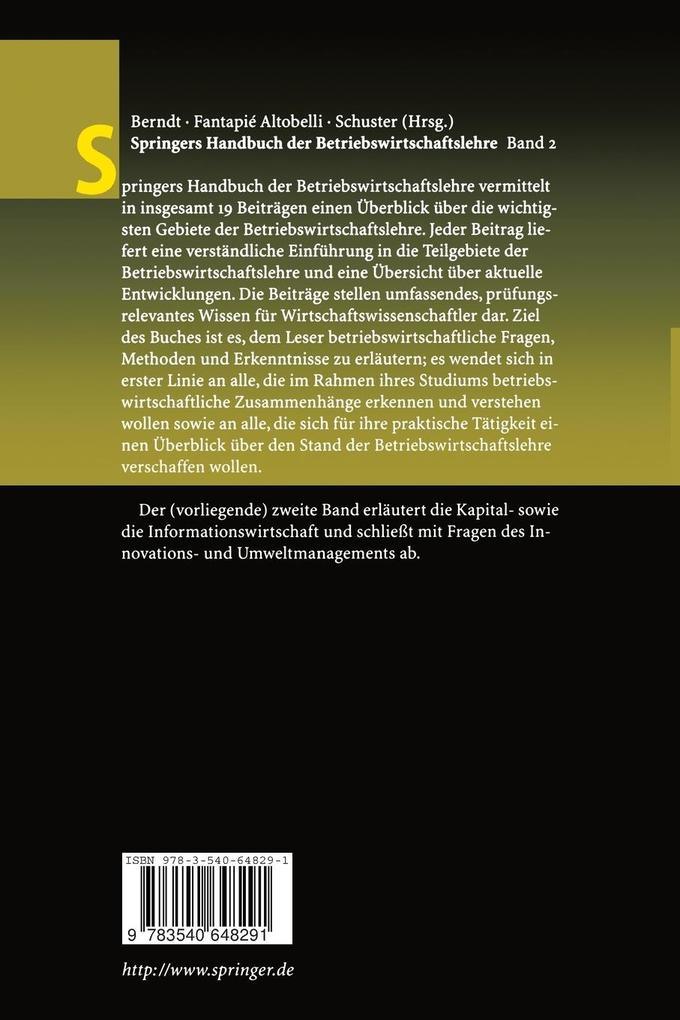 Berndt · Fantapié Altobelli · Schuster (Hrsg.)
Springers Handbuch der Betriebswirtschaftslehre Band 2

Springers Handbuch der Betriebswirtschaftslehre vermittelt in insgesamt 19 Beiträgen einen Überblick über die wichtigsten Gebiete der Betriebswirtschaftslehre. Jeder Beitrag liefert eine verständliche Einführung in die Teilgebiete der Betriebswirtschaftslehre und eine Übersicht über aktuelle Entwicklungen. Die Beiträge stellen umfassendes, prüfungsrelevantes Wissen für Wirtschaftswissenschaftler dar. Ziel des Buches ist es, dem Leser betriebswirtschaftliche Fragen, Methoden und Erkenntnisse zu erläutern; es wendet sich in erster Linie an alle, die im Rahmen ihres Studiums betriebswirtschaftliche Zusammenhänge erkennen und verstehen wollen sowie an alle, die sich für ihre praktische Tätigkeit einen Überblick über den Stand der Betriebswirtschaftslehre verschaffen wollen.

Der (vorliegende) zweite Band erläutert die Kapital- sowie die Informationswirtschaft und schließt mit Fragen des Innovations- und Umweltmanagements ab.

ISBN 978-3-540-64829-1

9 783540 648291

http://www.springer.de